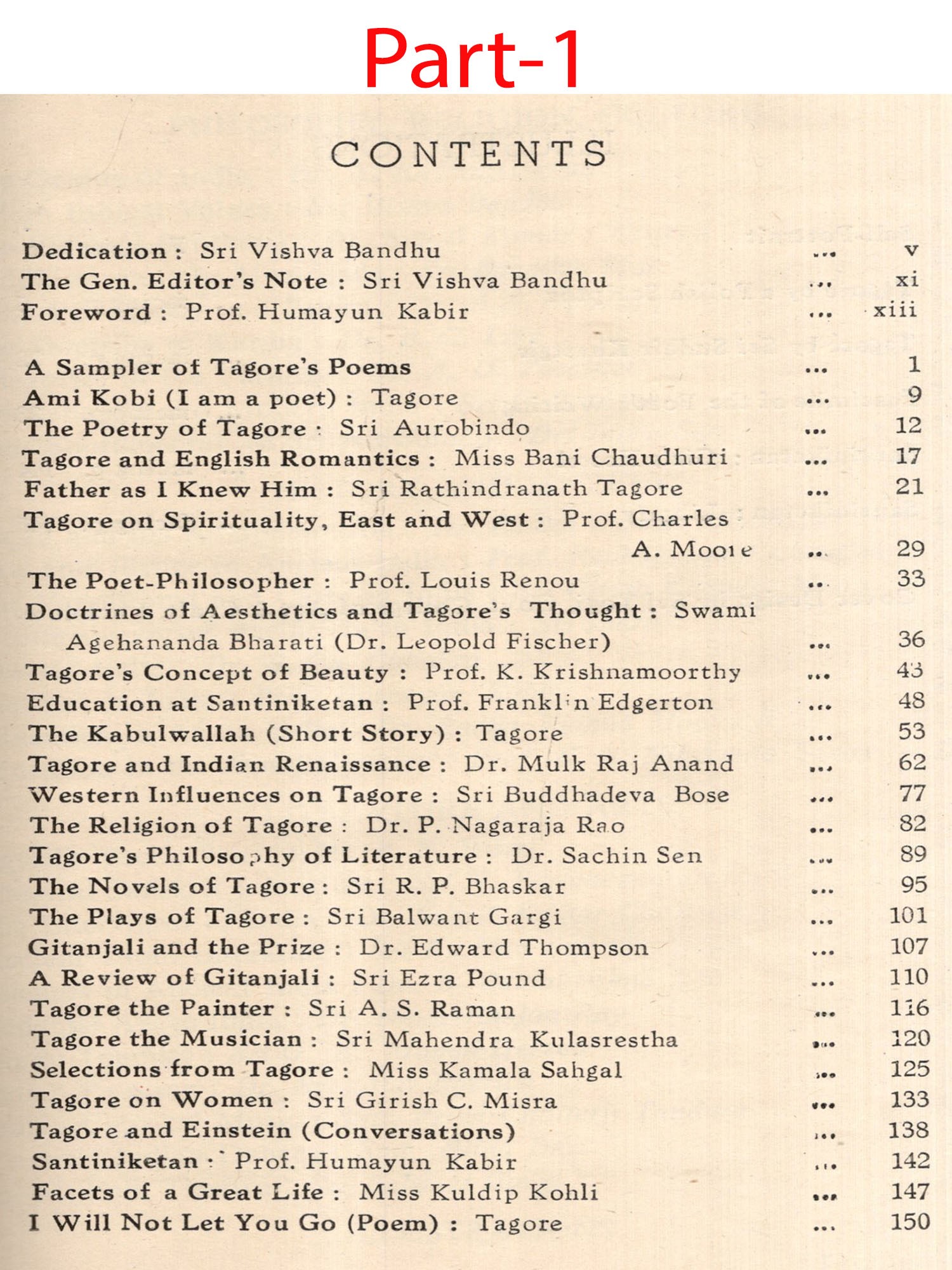 Part-1

CONTENTS

Dedication : Sri Vishva Bandhu ... v
The Gen. Editor's Note : Sri Vishva Bandhu ... xi
Foreword : Prof. Humayun Kabir ... xiii

A Sampler of Tagore's Poems ... 1
Ami Kobi (I am a poet) : Tagore ... 9
The Poetry of Tagore : Sri Aurobindo ... 12
Tagore and English Romantics : Miss Bani Chaudhuri ... 17
Father as I Knew Him : Sri Rathindranath Tagore ... 21
Tagore on Spirituality, East and West : Prof. Charles A. Moore ... 29
The Poet-Philosopher : Prof. Louis Renou ... 33
Doctrines of Aesthetics and Tagore's Thought : Swami Agehananda Bharati (Dr. Leopold Fischer) ... 36
Tagore's Concept of Beauty : Prof. K. Krishnamoorthy ... 43
Education at Santiniketan : Prof. Franklin Edgerton ... 48
The Kabulwallah (Short Story) : Tagore ... 53
Tagore and Indian Renaissance : Dr. Mulk Raj Anand ... 62
Western Influences on Tagore : Sri Buddhadeva Bose ... 77
The Religion of Tagore : Dr. P. Nagaraja Rao ... 82
Tagore's Philosophy of Literature : Dr. Sachin Sen ... 89
The Novels of Tagore : Sri R. P. Bhaskar ... 95
The Plays of Tagore : Sri Balwant Gargi ... 101
Gitanjali and the Prize : Dr. Edward Thompson ... 107
A Review of Gitanjali : Sri Ezra Pound ... 110
Tagore the Painter : Sri A. S. Raman ... 116
Tagore the Musician : Sri Mahendra Kulasrestha ... 120
Selections from Tagore : Miss Kamala Sahgal ... 125
Tagore on Women : Sri Girish C. Misra ... 133
Tagore and Einstein (Conversations) ... 138
Santiniketan : Prof. Humayun Kabir ... 142
Facets of a Great Life : Miss Kuldip Kohli ... 147
I Will Not Let You Go (Poem) : Tagore ... 150